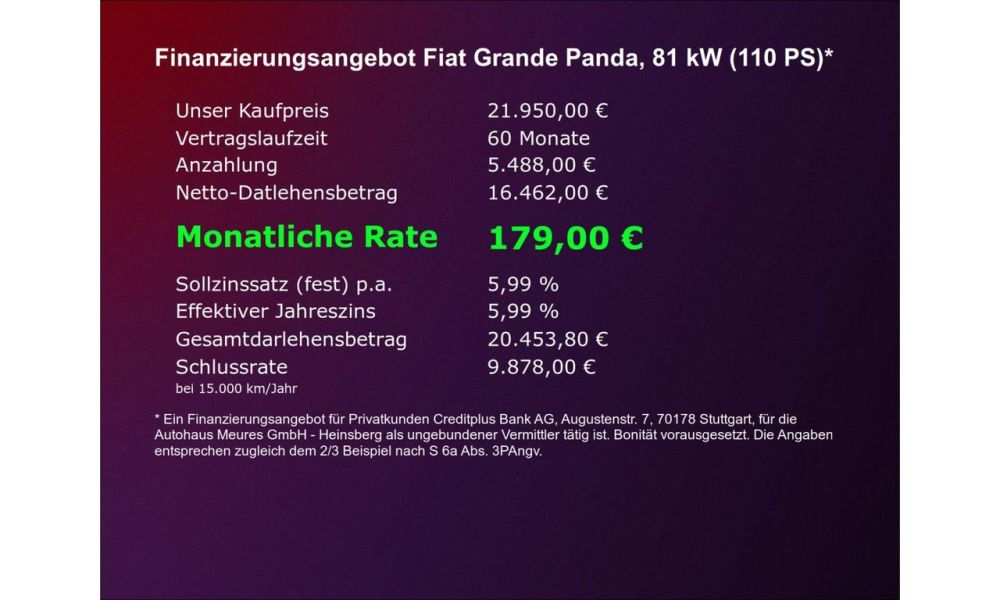 Finanzierungsangebot Fiat Grande Panda, 81 kW (110 PS)*

| | |
|---|---|
| Unser Kaufpreis | 21.950,00 € |
| Vertragslaufzeit | 60 Monate |
| Anzahlung | 5.488,00 € |
| Netto-Datlehensbetrag | 16.462,00 € |
| Monatliche Rate | 179,00 € |
| Sollzinssatz (fest) p.a. | 5,99 % |
| Effektiver Jahreszins | 5,99 % |
| Gesamtdarlehensbetrag | 20.453,80 € |
| Schlussrate | 9.878,00 € |

bei 15.000 km/Jahr

* Ein Finanzierungsangebot für Privatkunden Creditplus Bank AG, Augustenstr. 7, 70178 Stuttgart, für die Autohaus Meures GmbH - Heinsberg als ungebundener Vermittler tätig ist. Bonität vorausgesetzt. Die Angaben entsprechen zugleich dem 2/3 Beispiel nach S 6a Abs. 3PAngv.